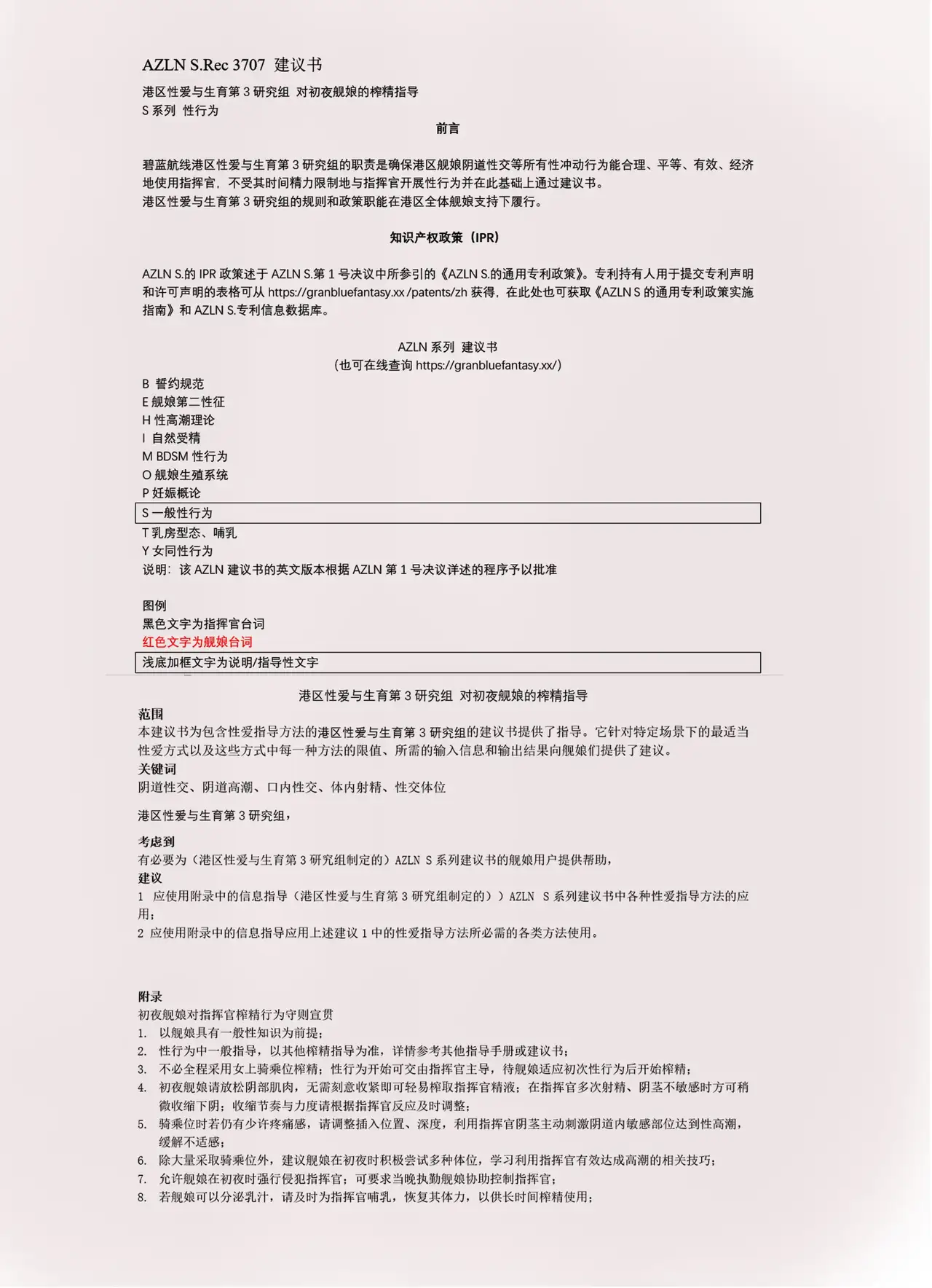 AZLN S.Rec 3707 建议书

港区性爱与生育第 3 研究组 对初夜舰娘的榨精指导
S 系列 性行为

前言

碧蓝航线港区性爱与生育第 3 研究组的职责是确保港区舰娘阴道性交等所有性冲动行为能合理、平等、有效、经济地使用指挥官，不受其时间精力限制地与指挥官开展性行为并在此基础上通过建议书。
港区性爱与生育第 3 研究组的规则和政策职能在港区全体舰娘支持下履行。

知识产权政策（IPR）

AZLN S.的 IPR 政策述于 AZLN S.第 1 号决议中所参引的《AZLN S.的通用专利政策》。专利持有人用于提交专利声明和许可声明的表格可从 https://granbluefantasy.xx /patents/zh 获得，在此处也可获取《AZLN S 的通用专利政策实施指南》和 AZLN S.专利信息数据库。

AZLN 系列 建议书
（也可在线查询 https://granbluefantasy.xx/）

B 誓约规范
E 舰娘第二性征
H 性高潮理论
I 自然受精
M BDSM 性行为
O 舰娘生殖系统
P 妊娠概论
S 一般性行为
T 乳房型态、哺乳
Y 女同性行为
说明：该 AZLN 建议书的英文版本根据 AZLN 第 1 号决议详述的程序予以批准

图例
黑色文字为指挥官台词
红色文字为舰娘台词
浅底加框文字为说明/指导性文字

港区性爱与生育第 3 研究组 对初夜舰娘的榨精指导
范围
本建议书为包含性爱指导方法的港区性爱与生育第 3 研究组的建议书提供了指导。它针对特定场景下的最适当性爱方式以及这些方式中每一种方法的限值、所需的输入信息和输出结果向舰娘们提供了建议。
关键词
阴道性交、阴道高潮、口内性交、体内射精、性交体位

港区性爱与生育第 3 研究组，

考虑到
有必要为（港区性爱与生育第 3 研究组制定的）AZLN S 系列建议书的舰娘用户提供帮助，
建议
1 应使用附录中的信息指导（港区性爱与生育第 3 研究组制定的））AZLN S 系列建议书中各种性爱指导方法的应用；
2 应使用附录中的信息指导应用上述建议 1 中的性爱指导方法所必需的各类方法使用。

附录
初夜舰娘对指挥官榨精行为守则宣贯
1. 以舰娘具有一般性知识为前提；
2. 性行为中一般指导，以其他榨精指导为准，详情参考其他指导手册或建议书；
3. 不必全程采用女上骑乘位榨精；性行为开始可交由指挥官主导，待舰娘适应初次性行为后开始榨精；
4. 初夜舰娘请放松阴部肌肉，无需刻意收紧即可轻易榨取指挥官精液；在指挥官多次射精、阴茎不敏感时方可稍微收缩下阴；收缩节奏与力度请根据指挥官反应及时调整；
5. 骑乘位时若仍有少许疼痛感，请调整插入位置、深度，利用指挥官阴茎主动刺激阴道内敏感部位达到性高潮，缓解不适感；
6. 除大量采取骑乘位外，建议舰娘在初夜时积极尝试多种体位，学习利用指挥官有效达成高潮的相关技巧；
7. 允许舰娘在初夜时强行侵犯指挥官；可要求当晚执勤舰娘协助控制指挥官；
8. 若舰娘可以分泌乳汁，请及时为指挥官哺乳，恢复其体力，以供长时间榨精使用；